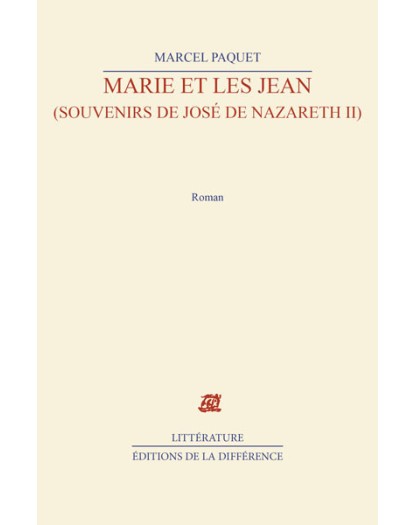 MARCEL PAQUET

MARIE ET LES JEAN
(SOUVENIRS DE JOSÉ DE NAZARETH II)

Roman

LITTÉRATURE
ÉDITIONS DE LA DIFFÉRENCE